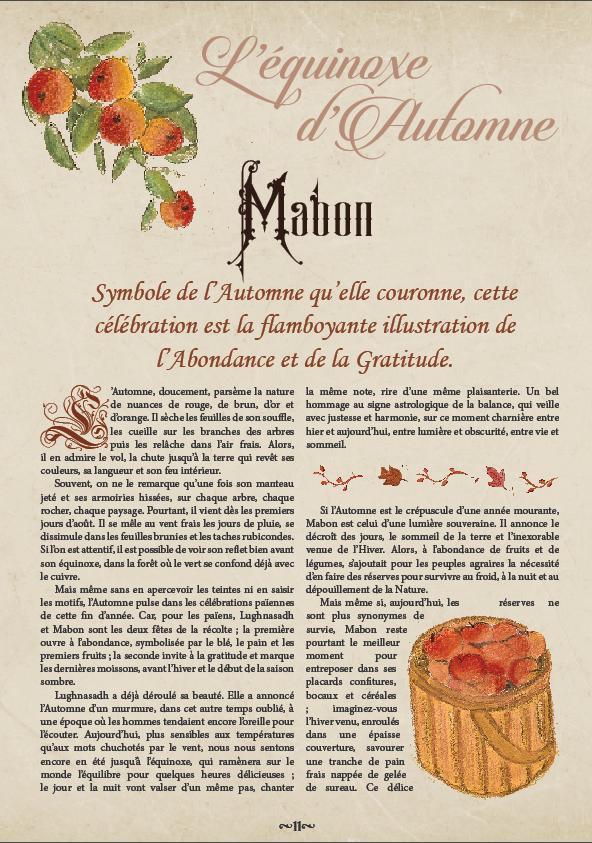 L'équinoxe d'Automne

Mabon

Symbole de l'Automne qu'elle couronne, cette célébration est la flamboyante illustration de l'Abondance et de la Gratitude.

L'Automne, doucement, parsème la nature de nuances de rouge, de brun, d'or et d'orange. Il sèche les feuilles de son souffle, les cueille sur les branches des arbres puis les relâche dans l'air frais. Alors, il en admire le vol, la chute jusqu'à la terre qui revêt ses couleurs, sa langueur et son feu intérieur.

Souvent, on ne le remarque qu'une fois son manteau jeté et ses armoiries hissées, sur chaque arbre, chaque rocher, chaque paysage. Pourtant, il vient dès les premiers jours d'août. Il se mêle au vent frais les jours de pluie, se dissimule dans les feuilles brunies et les taches rubicondes. Si l'on est attentif, il est possible de voir son reflet bien avant son équinoxe, dans la forêt où le vert se confond déjà avec le cuivre.

Mais même sans en apercevoir les teintes ni en saisir les motifs, l'Automne pulse dans les célébrations païennes de cette fin d'année. Car, pour les païens, Lughnasadh et Mabon sont les deux fêtes de la récolte ; la première ouvre à l'abondance, symbolisée par le blé, le pain et les premiers fruits ; la seconde invite à la gratitude et marque les dernières moissons, avant l'hiver et le début de la saison sombre.

Lughnasadh a déjà déroulé sa beauté. Elle a annoncé l'Automne d'un murmure, dans cet autre temps oublié, à une époque où les hommes tendaient encore l'oreille pour l'écouter. Aujourd'hui, plus sensibles aux températures qu'aux mots chuchotés par le vent, nous nous sentons encore en été jusqu'à l'équinoxe, qui ramènera sur le monde l'équilibre pour quelques heures délicieuses ; le jour et la nuit vont valser d'un même pas, chanter la même note, rire d'une même plaisanterie. Un bel hommage au signe astrologique de la balance, qui veille avec justesse et harmonie, sur ce moment charnière entre hier et aujourd'hui, entre lumière et obscurité, entre vie et sommeil.

Si l'Automne est le crépuscule d'une année mourante, Mabon est celui d'une lumière souveraine. Il annonce le décroît des jours, le sommeil de la terre et l'inexorable venue de l'Hiver. Alors, à l'abondance de fruits et de légumes, s'ajoutait pour les peuples agraires la nécessité d'en faire des réserves pour survivre au froid, à la nuit et au dépouillement de la Nature.

Mais même si, aujourd'hui, les réserves ne sont plus synonymes de survie, Mabon reste pourtant le meilleur moment pour entreposer dans ses placards confitures, bocaux et céréales ; imaginez-vous l'hiver venu, enroulés dans une épaisse couverture, savourer une tranche de pain frais nappée de gelée de sureau. Ce délice

11